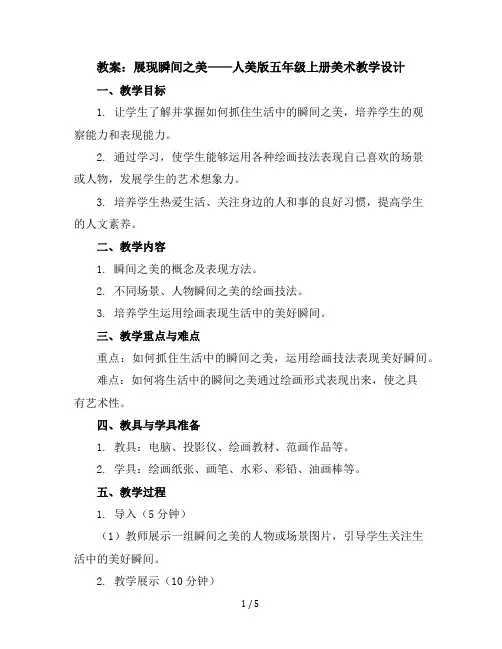 教案：展现瞬间之美——人美版五年级上册美术教学设计

一、教学目标

1. 让学生了解并掌握如何抓住生活中的瞬间之美，培养学生的观察能力和表现能力。

2. 通过学习，使学生能够运用各种绘画技法表现自己喜欢的场景或人物，发展学生的艺术想象力。

3. 培养学生热爱生活、关注身边的人和事的良好习惯，提高学生的人文素养。

二、教学内容

1. 瞬间之美的概念及表现方法。

2. 不同场景、人物瞬间之美的绘画技法。

3. 培养学生运用绘画表现生活中的美好瞬间。

三、教学重点与难点

重点：如何抓住生活中的瞬间之美，运用绘画技法表现美好瞬间。

难点：如何将生活中的瞬间之美通过绘画形式表现出来，使之具有艺术性。

四、教具与学具准备

1. 教具：电脑、投影仪、绘画教材、范画作品等。

2. 学具：绘画纸张、画笔、水彩、彩铅、油画棒等。

五、教学过程

1. 导入（5 分钟）

（1）教师展示一组瞬间之美的人物或场景图片，引导学生关注生活中的美好瞬间。

2. 教学展示（10 分钟）

1 / 5